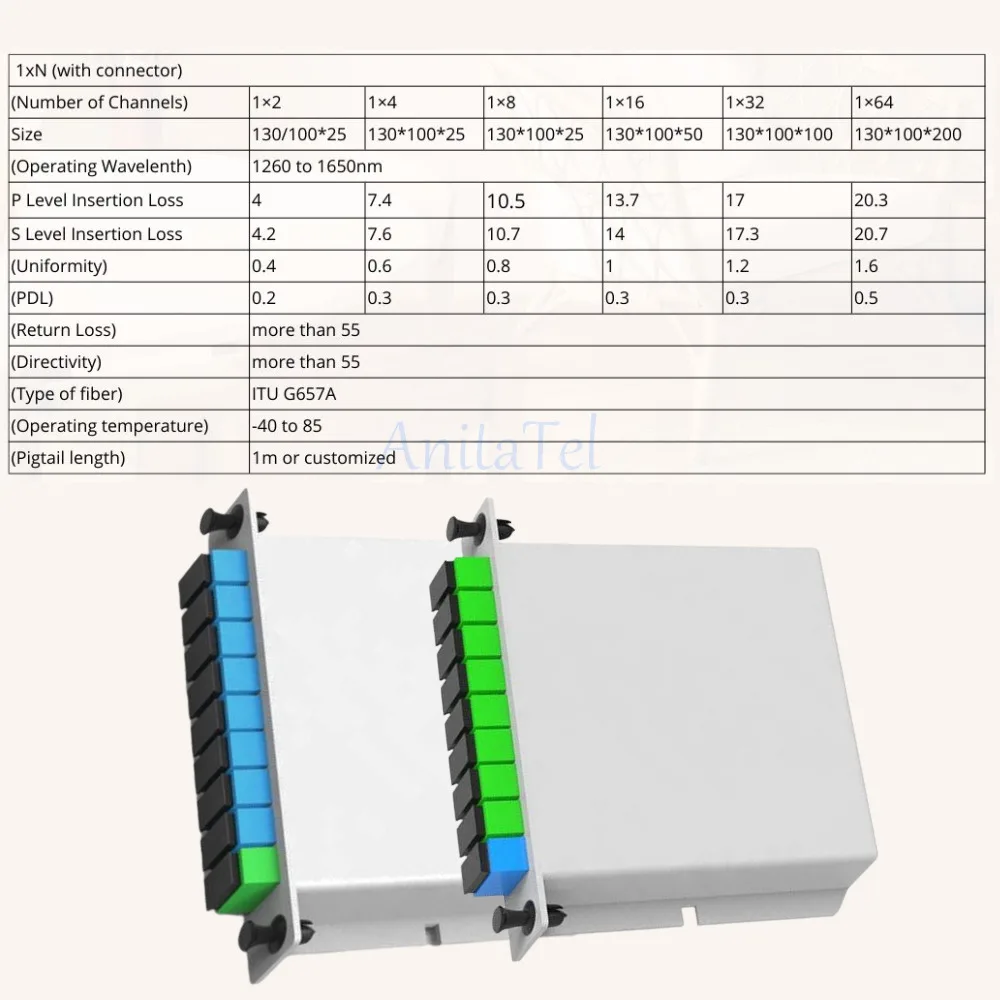 | 1xN (with connector) | | | | | | |
|---|---|---|---|---|---|---|
| (Number of Channels) | 1×2 | 1×4 | 1×8 | 1×16 | 1×32 | 1×64 |
| Size | 130/100*25 | 130*100*25 | 130*100*25 | 130*100*50 | 130*100*100 | 130*100*200 |
| (Operating Wavelenth) | 1260 to 1650nm | | | | | |
| P Level Insertion Loss | 4 | 7.4 | 10.5 | 13.7 | 17 | 20.3 |
| S Level Insertion Loss | 4.2 | 7.6 | 10.7 | 14 | 17.3 | 20.7 |
| (Uniformity) | 0.4 | 0.6 | 0.8 | 1 | 1.2 | 1.6 |
| (PDL) | 0.2 | 0.3 | 0.3 | 0.3 | 0.3 | 0.5 |
| (Return Loss) | more than 55 | | | | | |
| (Directivity) | more than 55 | | | | | |
| (Type of fiber) | ITU G657A | | | | | |
| (Operating temperature) | -40 to 85 | | | | | |
| (Pigtail length) | 1m or customized | | | | | |

AnitaTel